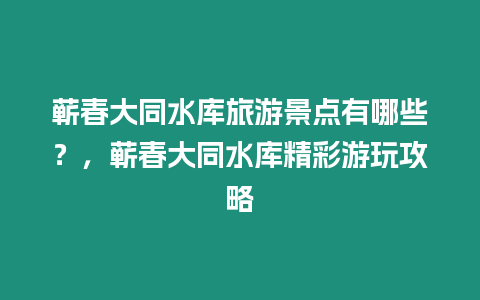 蕲春大同水库旅游景点有哪些？，蕲春大同水库精彩游玩攻略